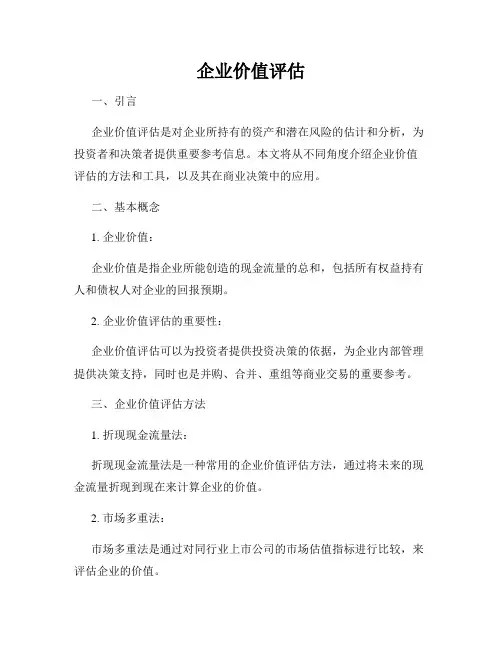 企业价值评估

一、引言

企业价值评估是对企业所持有的资产和潜在风险的估计和分析，为投资者和决策者提供重要参考信息。本文将从不同角度介绍企业价值评估的方法和工具，以及其在商业决策中的应用。

二、基本概念

1. 企业价值：

企业价值是指企业所能创造的现金流量的总和，包括所有权益持有人和债权人对企业的回报预期。

2. 企业价值评估的重要性：

企业价值评估可以为投资者提供投资决策的依据，为企业内部管理提供决策支持，同时也是并购、合并、重组等商业交易的重要参考。

三、企业价值评估方法

1. 折现现金流量法：

折现现金流量法是一种常用的企业价值评估方法，通过将未来的现金流量折现到现在来计算企业的价值。

2. 市场多重法：

市场多重法是通过对同行业上市公司的市场估值指标进行比较，来评估企业的价值。